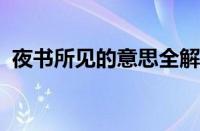 夜书所见的意思全解